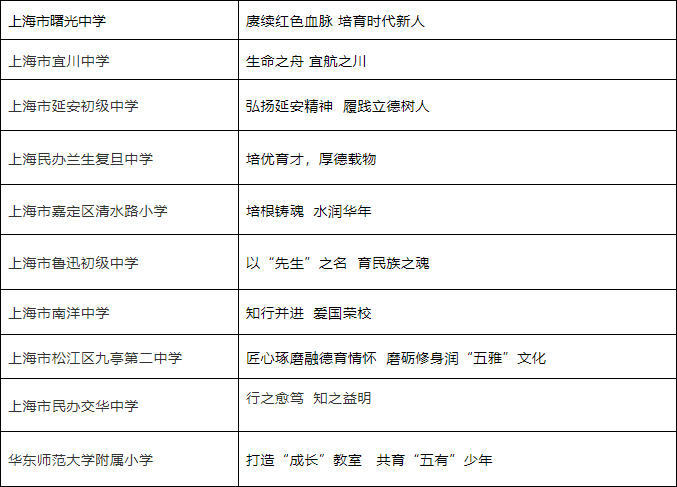 | 上海市曙光中学 | 赓续红色血脉 培育时代新人 |
|---|---|
| 上海市宜川中学 | 生命之舟 宜航之川 |
| 上海市延安初级中学 | 弘扬延安精神 履践立德树人 |
| 上海民办兰生复旦中学 | 培优育才，厚德载物 |
| 上海市嘉定区清水路小学 | 培根铸魂 水润华年 |
| 上海市鲁迅初级中学 | 以“先生”之名 育民族之魂 |
| 上海市南洋中学 | 知行并进 爱国荣校 |
| 上海市松江区九亭第二中学 | 匠心琢磨融德育情怀 磨砺修身润“五雅”文化 |
| 上海市民办交华中学 | 行之愈笃 知之益明 |
| 华东师范大学附属小学 | 打造“成长”教室 共育“五有”少年 |